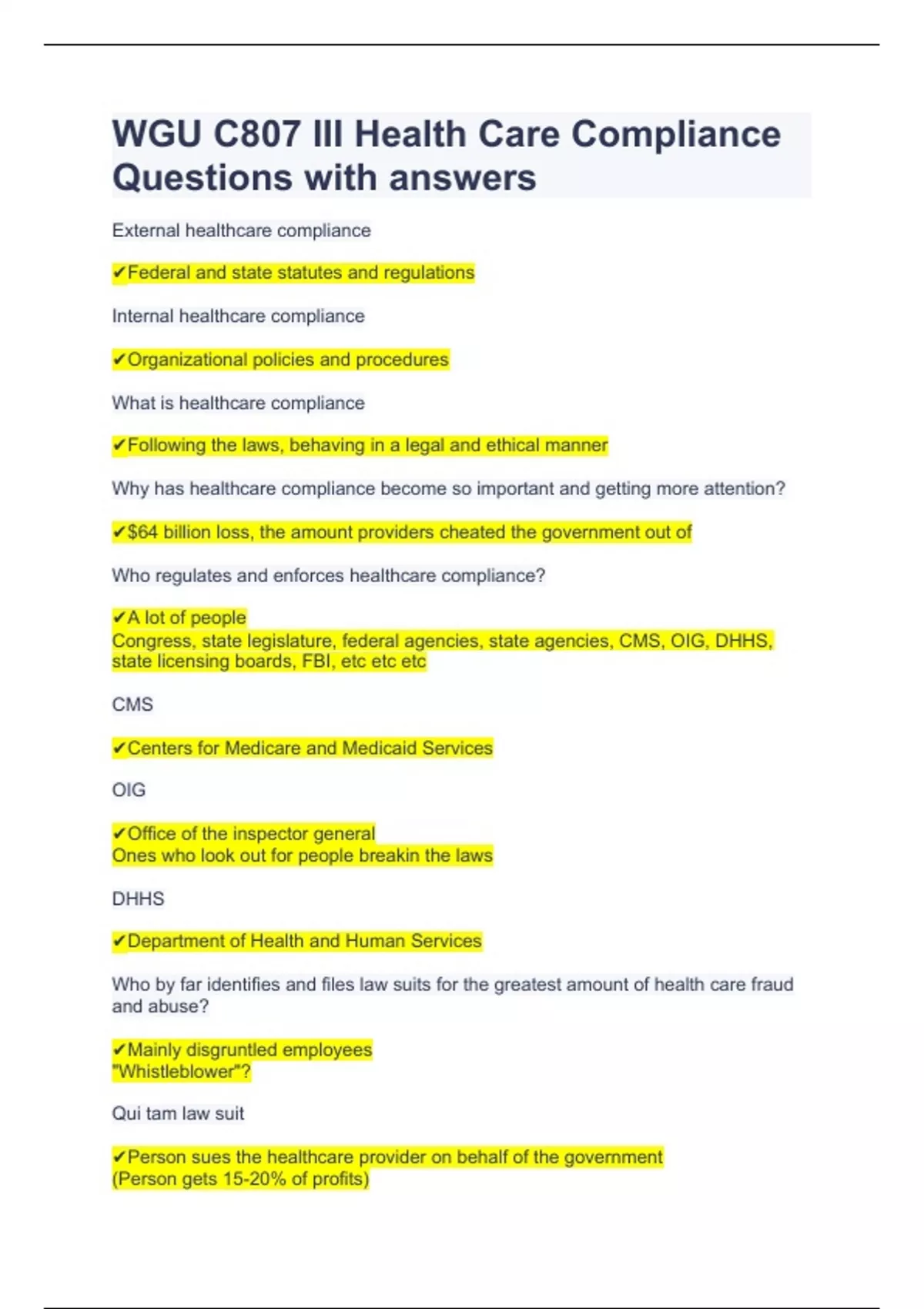 WGU C807 III Health Care Compliance Questions with answers

External healthcare compliance

✔Federal and state statutes and regulations

Internal healthcare compliance

✔Organizational policies and procedures

What is healthcare compliance

✔Following the laws, behaving in a legal and ethical manner

Why has healthcare compliance become so important and getting more attention?

✔$64 billion loss, the amount providers cheated the government out of

Who regulates and enforces healthcare compliance?

✔A lot of people
Congress, state legislature, federal agencies, state agencies, CMS, OIG, DHHS, state licensing boards, FBI, etc etc etc

CMS

✔Centers for Medicare and Medicaid Services

OIG

✔Office of the inspector general
Ones who look out for people breakin the laws

DHHS

✔Department of Health and Human Services

Who by far identifies and files law suits for the greatest amount of health care fraud and abuse?

✔Mainly disgruntled employees
"Whistleblower"?

Qui tam law suit

✔Person sues the healthcare provider on behalf of the government
(Person gets 15-20% of profits)